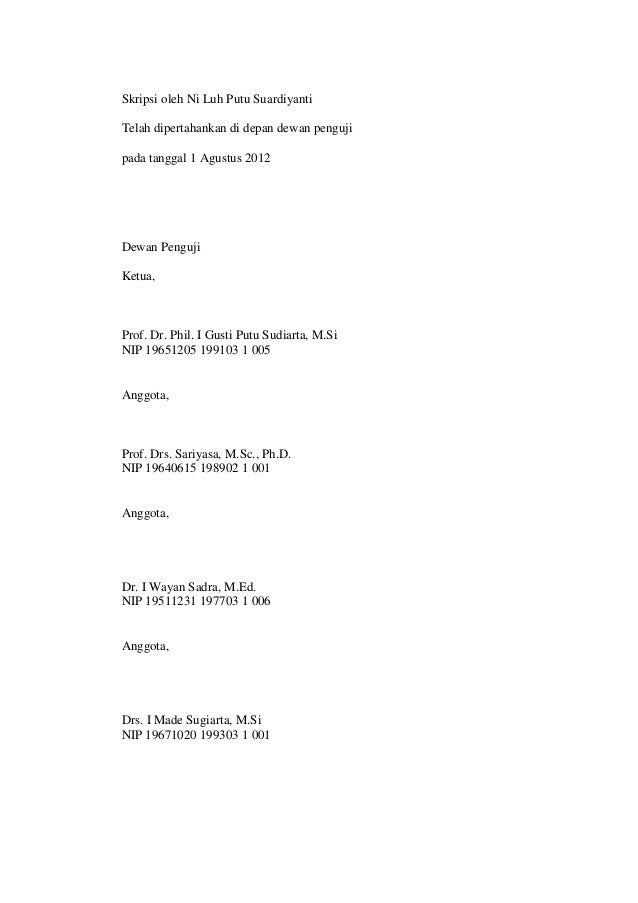 Skripsi oleh Ni Luh Putu Suardiyanti

Telah dipertahankan di depan dewan penguji

pada tanggal 1 Agustus 2012

Dewan Penguji

Ketua,

Prof. Dr. Phil. I Gusti Putu Sudiarta, M.Si
NIP 19651205 199103 1 005

Anggota,

Prof. Drs. Sariyasa, M.Sc., Ph.D.
NIP 19640615 198902 1 001

Anggota,

Dr. I Wayan Sadra, M.Ed.
NIP 19511231 197703 1 006

Anggota,

Drs. I Made Sugiarta, M.Si
NIP 19671020 199303 1 001